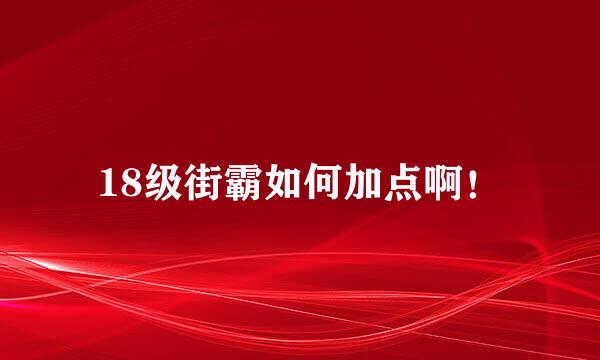 18级街霸如何加点啊！